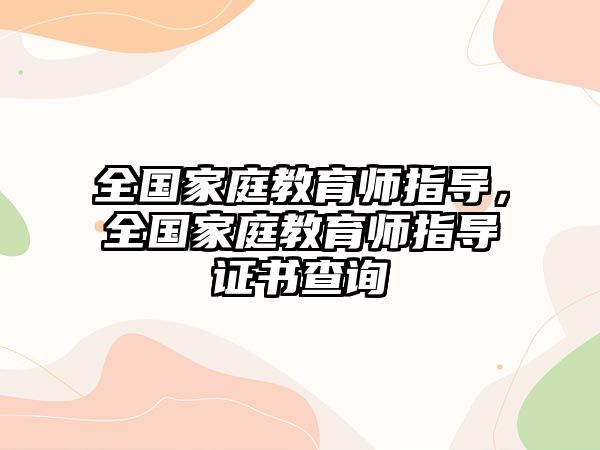 全国家庭教育师指导，全国家庭教育师指导证书查询